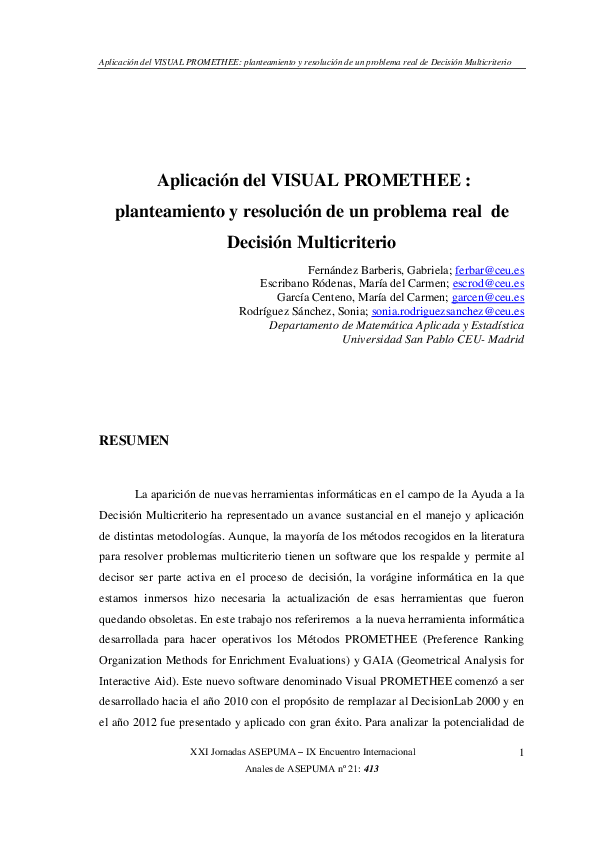 Aplicación del VISUAL PROMETHEE: planteamiento y resolución de un problema real de Decisión Multicriterio

Aplicación del VISUAL PROMETHEE : planteamiento y resolución de un problema real de Decisión Multicriterio

Fernández Barberis, Gabriela; ferbar@ceu.es
Escribano Ródenas, María del Carmen; escrod@ceu.es
García Centeno, María del Carmen; garcen@ceu.es
Rodríguez Sánchez, Sonia; sonia.rodriguezsanchez@ceu.es
Departamento de Matemática Aplicada y Estadística
Universidad San Pablo CEU- Madrid

RESUMEN

La aparición de nuevas herramientas informáticas en el campo de la Ayuda a la Decisión Multicriterio ha representado un avance sustancial en el manejo y aplicación de distintas metodologías. Aunque, la mayoría de los métodos recogidos en la literatura para resolver problemas multicriterio tienen un software que los respalde y permite al decisor ser parte activa en el proceso de decisión, la vorágine informática en la que estamos inmersos hizo necesaria la actualización de esas herramientas que fueron quedando obsoletas. En este trabajo nos referiremos a la nueva herramienta informática desarrollada para hacer operativos los Métodos PROMETHEE (Preference Ranking Organization Methods for Enrichment Evaluations) y GAIA (Geometrical Analysis for Interactive Aid). Este nuevo software denominado Visual PROMETHEE comenzó a ser desarrollado hacia el año 2010 con el propósito de remplazar al DecisionLab 2000 y en el año 2012 fue presentado y aplicado con gran éxito. Para analizar la potencialidad de

XXI Jornadas ASEPUMA – IX Encuentro Internacional
Anales de ASEPUMA nº 21: 413

1